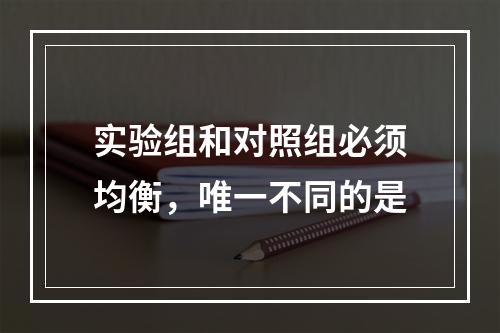 实验组和对照组必须均衡，唯一不同的是